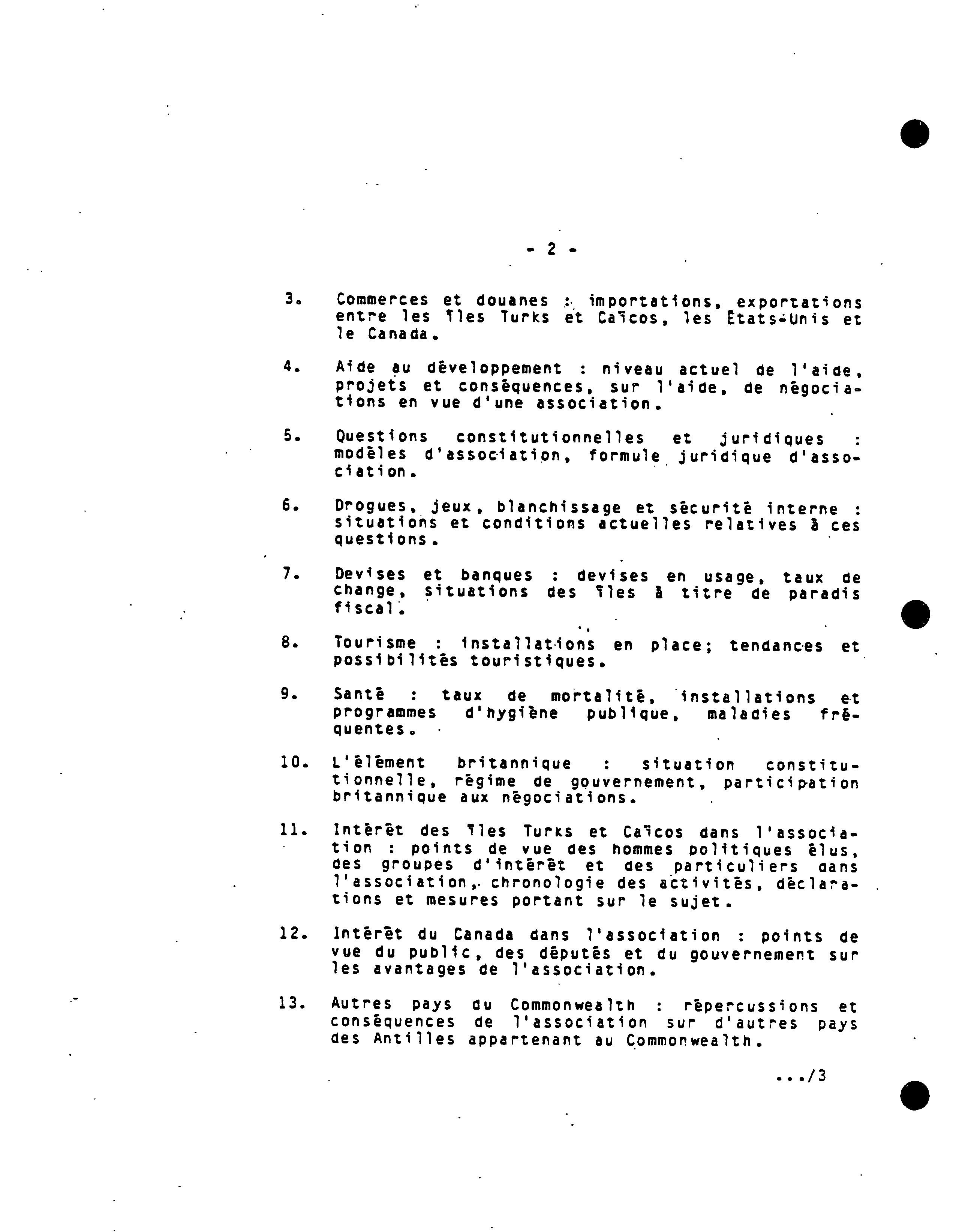 - 2 -

3. Commerces et douanes : importations, exportations entre les îles Turks et Caïcos, les États-Unis et le Canada.

4. Aide au développement : niveau actuel de l'aide, projets et conséquences, sur l'aide, de négociations en vue d'une association.

5. Questions constitutionnelles et juridiques : modèles d'association, formule juridique d'association.

6. Drogues, jeux, blanchissage et sécurité interne : situations et conditions actuelles relatives à ces questions.

7. Devises et banques : devises en usage, taux de change, situations des îles à titre de paradis fiscal.

8. Tourisme : installations en place; tendances et possibilités touristiques.

9. Santé : taux de mortalité, installations et programmes d'hygiène publique, maladies fréquentes.

10. L'élément britannique : situation constitutionnelle, régime de gouvernement, participation britannique aux négociations.

11. Intérêt des îles Turks et Caïcos dans l'association : points de vue des hommes politiques élus, des groupes d'intérêt et des particuliers dans l'association, chronologie des activités, déclarations et mesures portant sur le sujet.

12. Intérêt du Canada dans l'association : points de vue du public, des députés et du gouvernement sur les avantages de l'association.

13. Autres pays du Commonwealth : répercussions et conséquences de l'association sur d'autres pays des Antilles appartenant au Commonwealth.

.../3